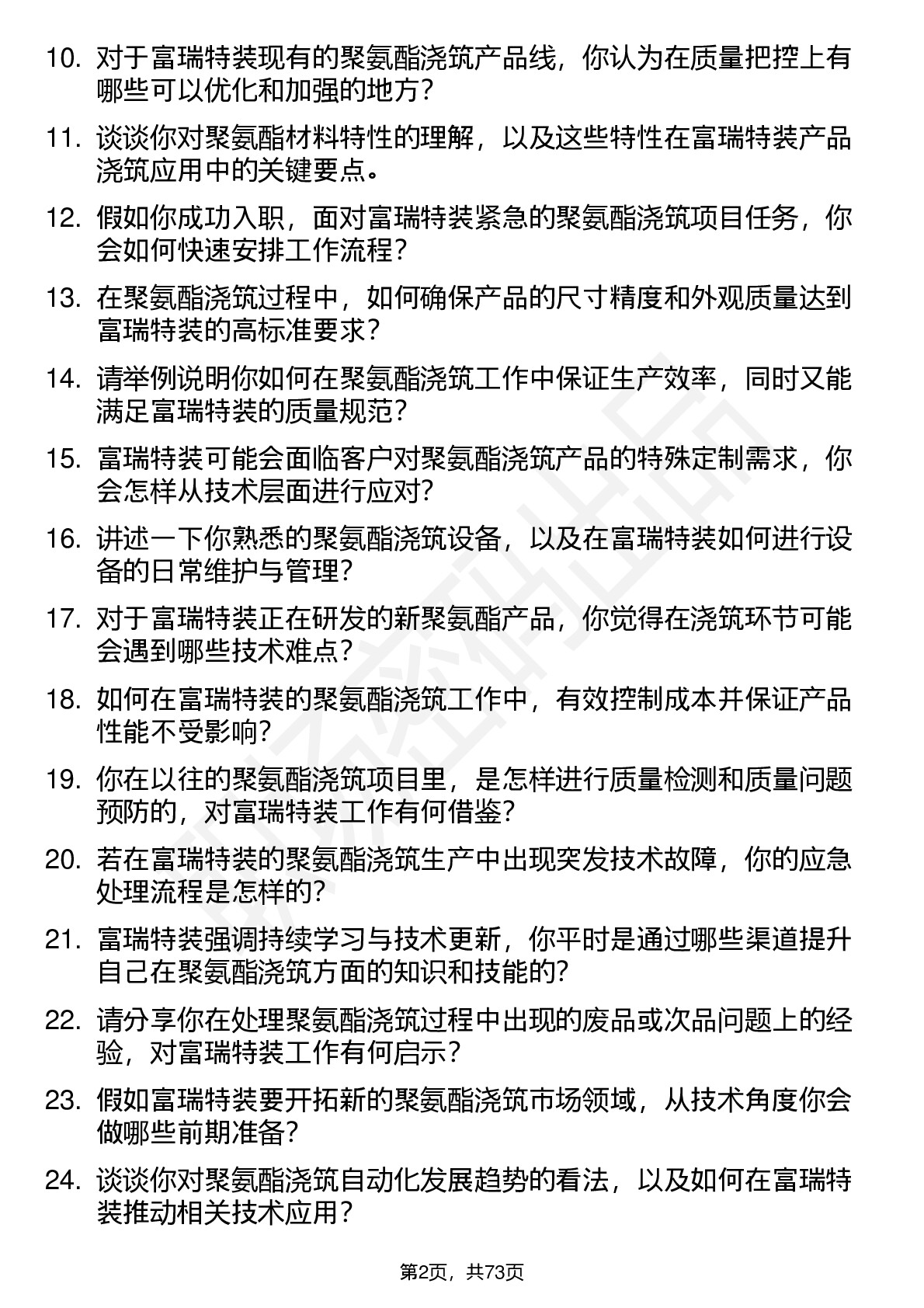 10. 对于富瑞特装现有的聚氨酯浇筑产品线，你认为在质量把控上有哪些可以优化和加强的地方？

11. 谈谈你对聚氨酯材料特性的理解，以及这些特性在富瑞特装产品浇筑应用中的关键要点。

12. 假如你成功入职，面对富瑞特装紧急的聚氨酯浇筑项目任务，你会如何快速安排工作流程？

13. 在聚氨酯浇筑过程中，如何确保产品的尺寸精度和外观质量达到富瑞特装的高标准要求？

14. 请举例说明你如何在聚氨酯浇筑工作中保证生产效率，同时又能满足富瑞特装的质量规范？

15. 富瑞特装可能会面临客户对聚氨酯浇筑产品的特殊定制需求，你会怎样从技术层面进行应对？

16. 讲述一下你熟悉的聚氨酯浇筑设备，以及在富瑞特装如何进行设备的日常维护与管理？

17. 对于富瑞特装正在研发的新聚氨酯产品，你觉得在浇筑环节可能会遇到哪些技术难点？

18. 如何在富瑞特装的聚氨酯浇筑工作中，有效控制成本并保证产品性能不受影响？

19. 你在以往的聚氨酯浇筑项目里，是怎样进行质量检测和质量问题预防的，对富瑞特装工作有何借鉴？

20. 若在富瑞特装的聚氨酯浇筑生产中出现突发技术故障，你的应急处理流程是怎样的？

21. 富瑞特装强调持续学习与技术更新，你平时是通过哪些渠道提升自己在聚氨酯浇筑方面的知识和技能的？

22. 请分享你在处理聚氨酯浇筑过程中出现的废品或次品问题上的经验，对富瑞特装工作有何启示？

23. 假如富瑞特装要开拓新的聚氨酯浇筑市场领域，从技术角度你会做哪些前期准备？

24. 谈谈你对聚氨酯浇筑自动化发展趋势的看法，以及如何在富瑞特装推动相关技术应用？

第2页，共73页